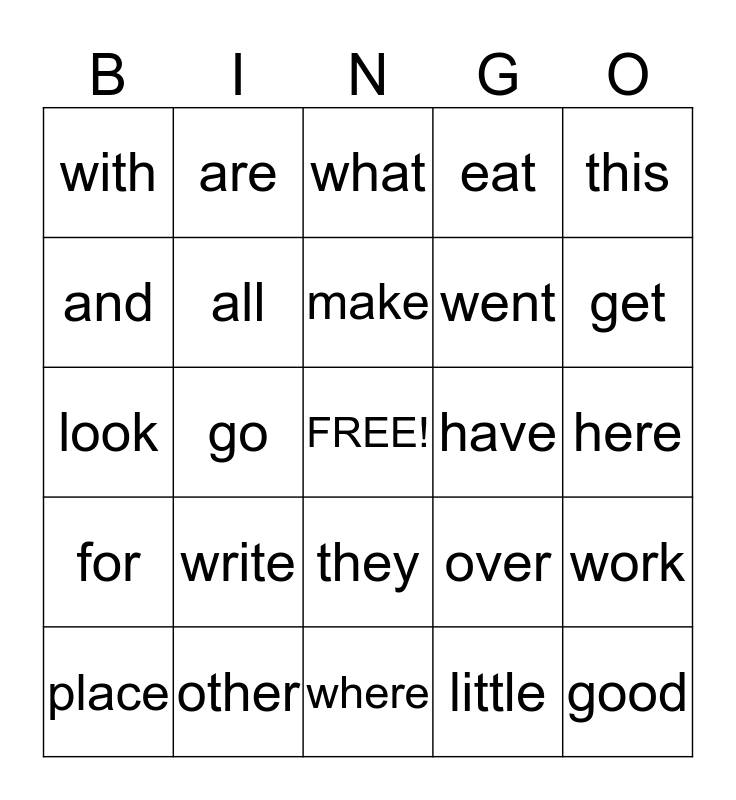 | B | I | N | G | O |
|---|---|---|---|---|
| with | are | what | eat | this |
| and | all | make | went | get |
| look | go | FREE! | have | here |
| for | write | they | over | work |
| place | other | where | little | good |